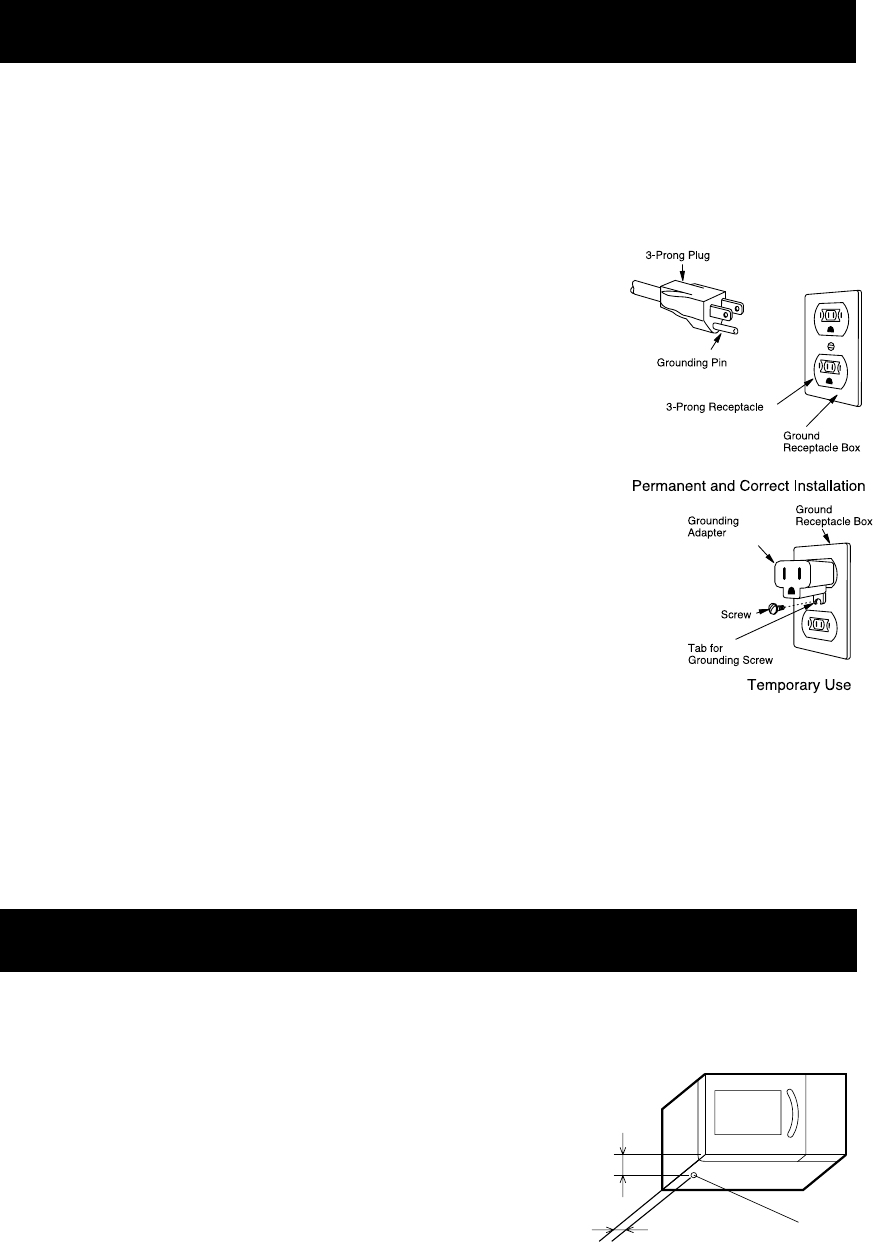 3-Prong Plug

Grounding Pin

3-Prong Receptacle

Ground Receptacle Box

Permanent and Correct Installation

Grounding Adapter

Ground Receptacle Box

Screw

Tab for Grounding Screw

Temporary Use